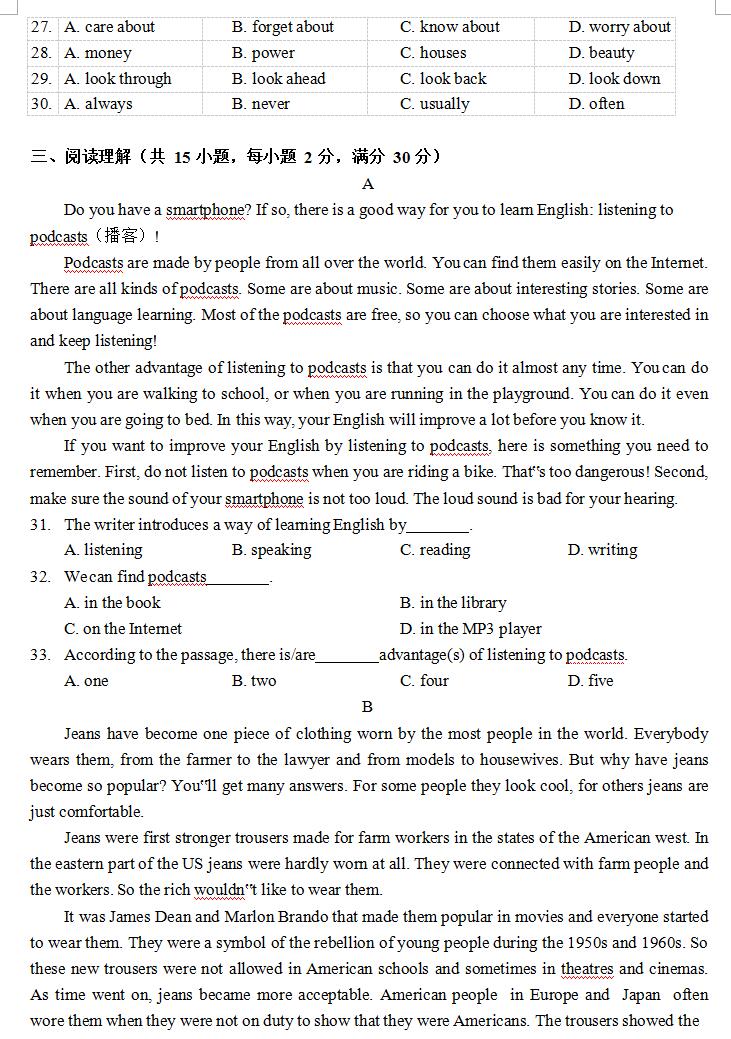 | 27. | A. care about | B. forget about | C. know about | D. worry about |
|---|---|---|---|---|
| 28. | A. money | B. power | C. houses | D. beauty |
| 29. | A. look through | B. look ahead | C. look back | D. look down |
| 30. | A. always | B. never | C. usually | D. often |

三、阅读理解（共 15 小题，每小题 2 分，满分 30 分）

A

Do you have a smartphone? If so, there is a good way for you to learn English: listening to podcasts（播客）!

Podcasts are made by people from all over the world. You can find them easily on the Internet. There are all kinds of podcasts. Some are about music. Some are about interesting stories. Some are about language learning. Most of the podcasts are free, so you can choose what you are interested in and keep listening!

The other advantage of listening to podcasts is that you can do it almost any time. You can do it when you are walking to school, or when you are running in the playground. You can do it even when you are going to bed. In this way, your English will improve a lot before you know it.

If you want to improve your English by listening to podcasts, here is something you need to remember. First, do not listen to podcasts when you are riding a bike. That"s too dangerous! Second, make sure the sound of your smartphone is not too loud. The loud sound is bad for your hearing.

31. The writer introduces a way of learning English by________.
A. listening B. speaking C. reading D. writing

32. We can find podcasts________.
A. in the book B. in the library
C. on the Internet D. in the MP3 player

33. According to the passage, there is/are________advantage(s) of listening to podcasts.
A. one B. two C. four D. five

B

Jeans have become one piece of clothing worn by the most people in the world. Everybody wears them, from the farmer to the lawyer and from models to housewives. But why have jeans become so popular? You"ll get many answers. For some people they look cool, for others jeans are just comfortable.

Jeans were first stronger trousers made for farm workers in the states of the American west. In the eastern part of the US jeans were hardly worn at all. They were connected with farm people and the workers. So the rich wouldn"t like to wear them.

It was James Dean and Marlon Brando that made them popular in movies and everyone started to wear them. They were a symbol of the rebellion of young people during the 1950s and 1960s. So these new trousers were not allowed in American schools and sometimes in theatres and cinemas. As time went on, jeans became more acceptable. American people in Europe and Japan often wore them when they were not on duty to show that they were Americans. The trousers showed the